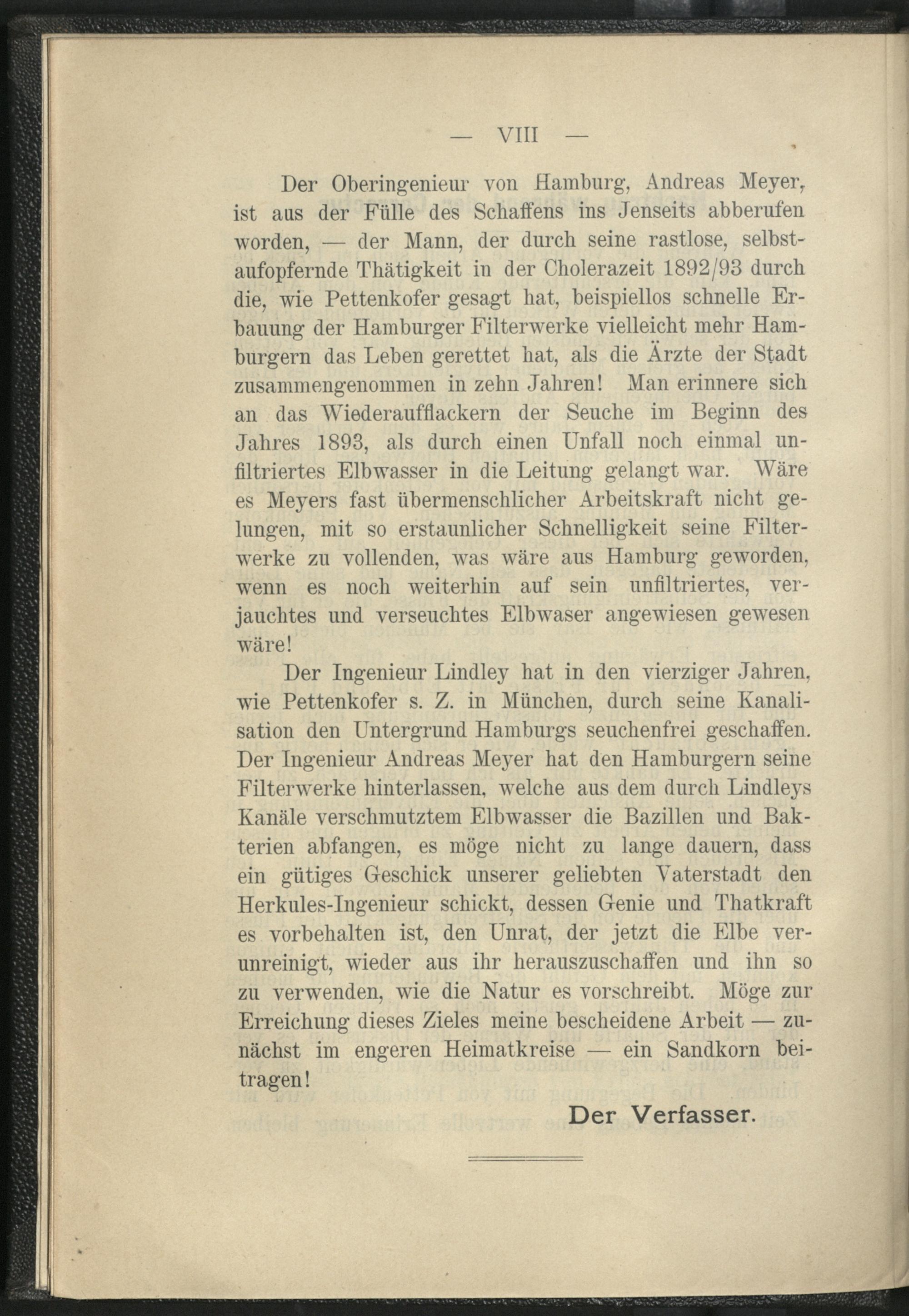 — VIII —

Der Oberingenieur von Hamburg, Andreas Meyer, ist aus der Fülle des Schaffens ins Jenseits abberufen worden, — der Mann, der durch seine rastlose, selbstaufopfernde Thätigkeit in der Cholerazeit 1892/93 durch die, wie Pettenkofer gesagt hat, beispiellos schnelle Erbauung der Hamburger Filterwerke vielleicht mehr Hamburgern das Leben gerettet hat, als die Ärzte der Stadt zusammengenommen in zehn Jahren! Man erinnere sich an das Wiederaufflackern der Seuche im Beginn des Jahres 1893, als durch einen Unfall noch einmal unfiltriertes Elbwasser in die Leitung gelangt war. Wäre es Meyers fast übermenschlicher Arbeitskraft nicht gelungen, mit so erstaunlicher Schnelligkeit seine Filterwerke zu vollenden, was wäre aus Hamburg geworden, wenn es noch weiterhin auf sein unfiltriertes, verjauchtes und verseuchtes Elbwaser angewiesen gewesen wäre!

Der Ingenieur Lindley hat in den vierziger Jahren, wie Pettenkofer s. Z. in München, durch seine Kanalisation den Untergrund Hamburgs seuchenfrei geschaffen. Der Ingenieur Andreas Meyer hat den Hamburgern seine Filterwerke hinterlassen, welche aus dem durch Lindleys Kanäle verschmutztem Elbwasser die Bazillen und Bakterien abfangen, es möge nicht zu lange dauern, dass ein gütiges Geschick unserer geliebten Vaterstadt den Herkules-Ingenieur schickt, dessen Genie und Thatkraft es vorbehalten ist, den Unrat, der jetzt die Elbe verunreinigt, wieder aus ihr herauszuschaffen und ihn so zu verwenden, wie die Natur es vorschreibt. Möge zur Erreichung dieses Zieles meine bescheidene Arbeit — zunächst im engeren Heimatkreise — ein Sandkorn beitragen!

Der Verfasser.